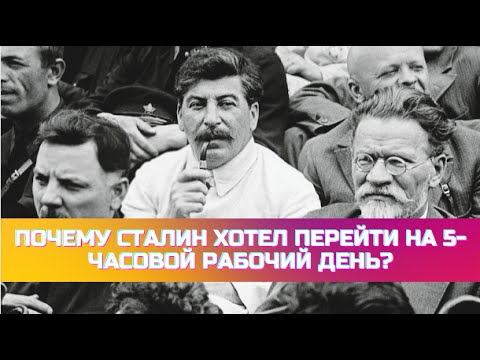 ПОЧЕМУ СТАЛИН ХОТЕЛ ПЕРЕЙТИ НА 5-ЧАСОВОЙ РАБОЧИЙ ДЕНЬ?